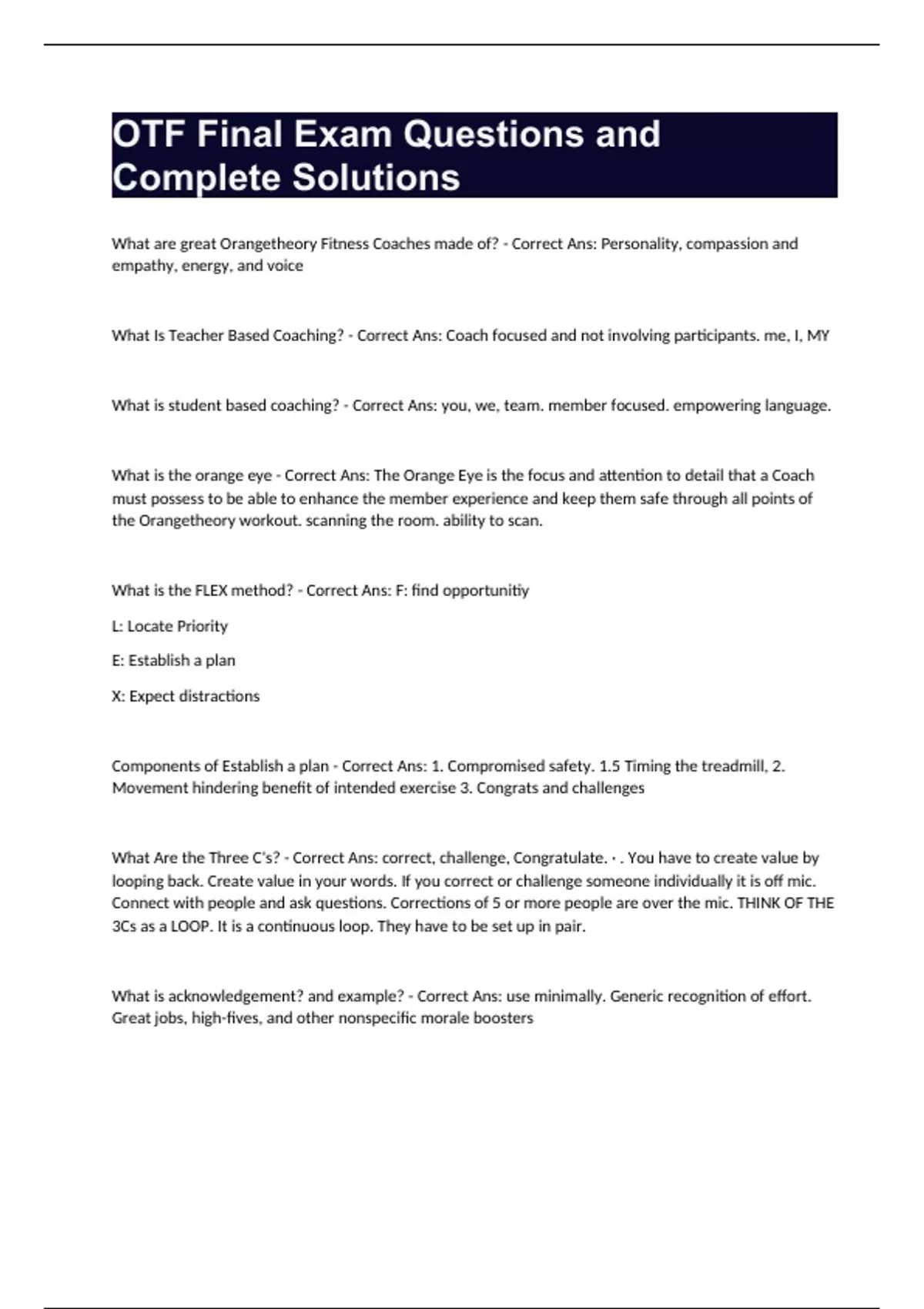 OTF Final Exam Questions and Complete Solutions

What are great Orangetheory Fitness Coaches made of? - Correct Ans: Personality, compassion and empathy, energy, and voice

What Is Teacher Based Coaching? - Correct Ans: Coach focused and not involving participants. me, I, MY

What is student based coaching? - Correct Ans: you, we, team. member focused. empowering language.

What is the orange eye - Correct Ans: The Orange Eye is the focus and attention to detail that a Coach must possess to be able to enhance the member experience and keep them safe through all points of the Orangetheory workout. scanning the room. ability to scan.

What is the FLEX method? - Correct Ans: F: find opportunitiy

L: Locate Priority

E: Establish a plan

X: Expect distractions

Components of Establish a plan - Correct Ans: 1. Compromised safety. 1.5 Timing the treadmill, 2. Movement hindering benefit of intended exercise 3. Congrats and challenges

What Are the Three C's? - Correct Ans: correct, challenge, Congratulate. · . You have to create value by looping back. Create value in your words. If you correct or challenge someone individually it is off mic. Connect with people and ask questions. Corrections of 5 or more people are over the mic. THINK OF THE 3Cs as a LOOP. It is a continuous loop. They have to be set up in pair.

What is acknowledgement? and example? - Correct Ans: use minimally. Generic recognition of effort. Great jobs, high-fives, and other nonspecific morale boosters